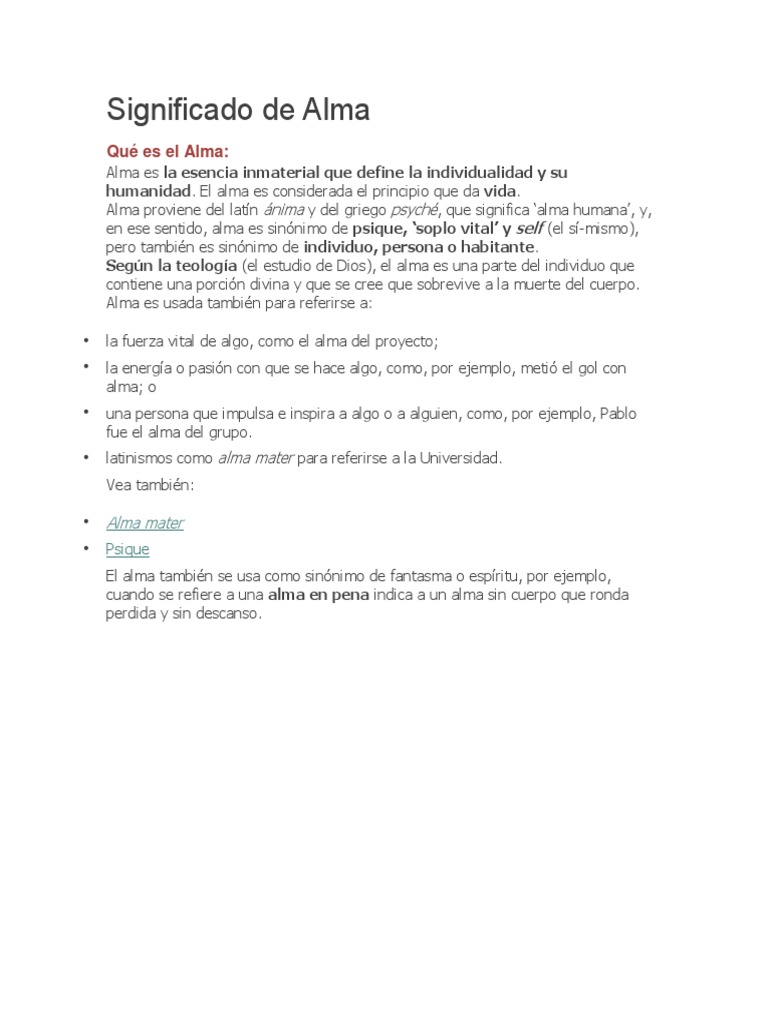 Significado de Alma

Qué es el Alma:
Alma es la esencia inmaterial que define la individualidad y su humanidad. El alma es considerada el principio que da vida.
Alma proviene del latín ánima y del griego psyché, que significa 'alma humana', y, en ese sentido, alma es sinónimo de psique, 'soplo vital' y self (el sí-mismo), pero también es sinónimo de individuo, persona o habitante.
Según la teología (el estudio de Dios), el alma es una parte del individuo que contiene una porción divina y que se cree que sobrevive a la muerte del cuerpo.
Alma es usada también para referirse a:

• la fuerza vital de algo, como el alma del proyecto;
• la energía o pasión con que se hace algo, como, por ejemplo, metió el gol con alma; o
• una persona que impulsa e inspira a algo o a alguien, como, por ejemplo, Pablo fue el alma del grupo.
• latinismos como alma mater para referirse a la Universidad.

Vea también:

• Alma mater
• Psique

El alma también se usa como sinónimo de fantasma o espíritu, por ejemplo, cuando se refiere a una alma en pena indica a un alma sin cuerpo que ronda perdida y sin descanso.